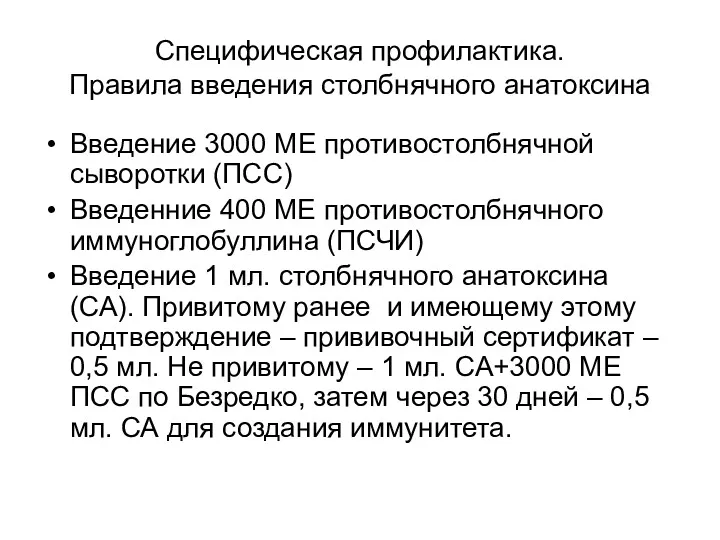 Специфическая профилактика.
Правила введения столбнячного анатоксина

• Введение 3000 МЕ противостолбнячной сыворотки (ПСС)
• Введенние 400 МЕ противостолбнячного иммуноглобуллина (ПСЧИ)
• Введение 1 мл. столбнячного анатоксина (СА). Привитому ранее и имеющему этому подтверждение – прививочный сертификат – 0,5 мл. Не привитому – 1 мл. СА+3000 МЕ ПСС по Безредко, затем через 30 дней – 0,5 мл. СА для создания иммунитета.